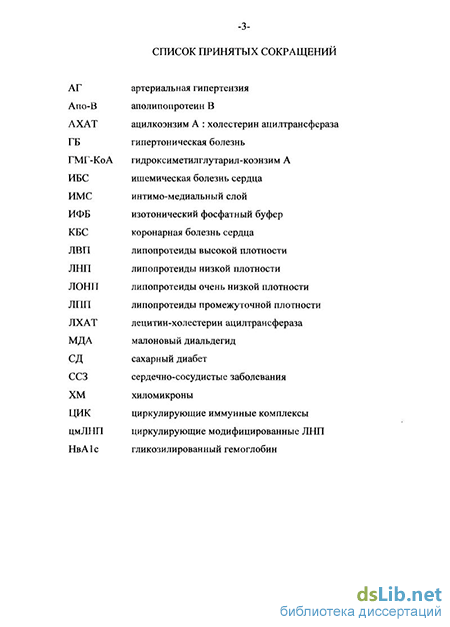 -3-

СПИСОК ПРИНЯТЫХ СОКРАЩЕНИЙ

| | |
|---|---|
| АГ | артериальная гипертензия |
| Апо-В | аполипопротеин В |
| АХАТ | ацилкоэнзим А : холестерин ацилтрансфераза |
| ГБ | гипертоническая болезнь |
| ГМГ-КоА | гидроксиметилглутарил-коэнзим А |
| ИБС | ишемическая болезнь сердца |
| ИМС | интимо-медиальный слой |
| ИФБ | изотонический фосфатный буфер |
| КБС | коронарная болезнь сердца |
| ЛВП | липопротеиды высокой плотности |
| ЛНП | липопротеиды низкой плотности |
| ЛОНП | липопротеиды очень низкой плотности |
| ЛПП | липопротеиды промежуточной плотности |
| ЛХАТ | лецитин-холестерин ацилтрансфераза |
| МДА | малоновый диальдегид |
| СД | сахарный диабет |
| ССЗ | сердечно-сосудистые заболевания |
| ХМ | хиломикроны |
| ЦИК | циркулирующие иммунные комплексы |
| цмЛНП | циркулирующие модифицированные ЛНП |
| НвА1с | гликозилированный гемоглобин |

dsLib.net
библиотека диссертаций